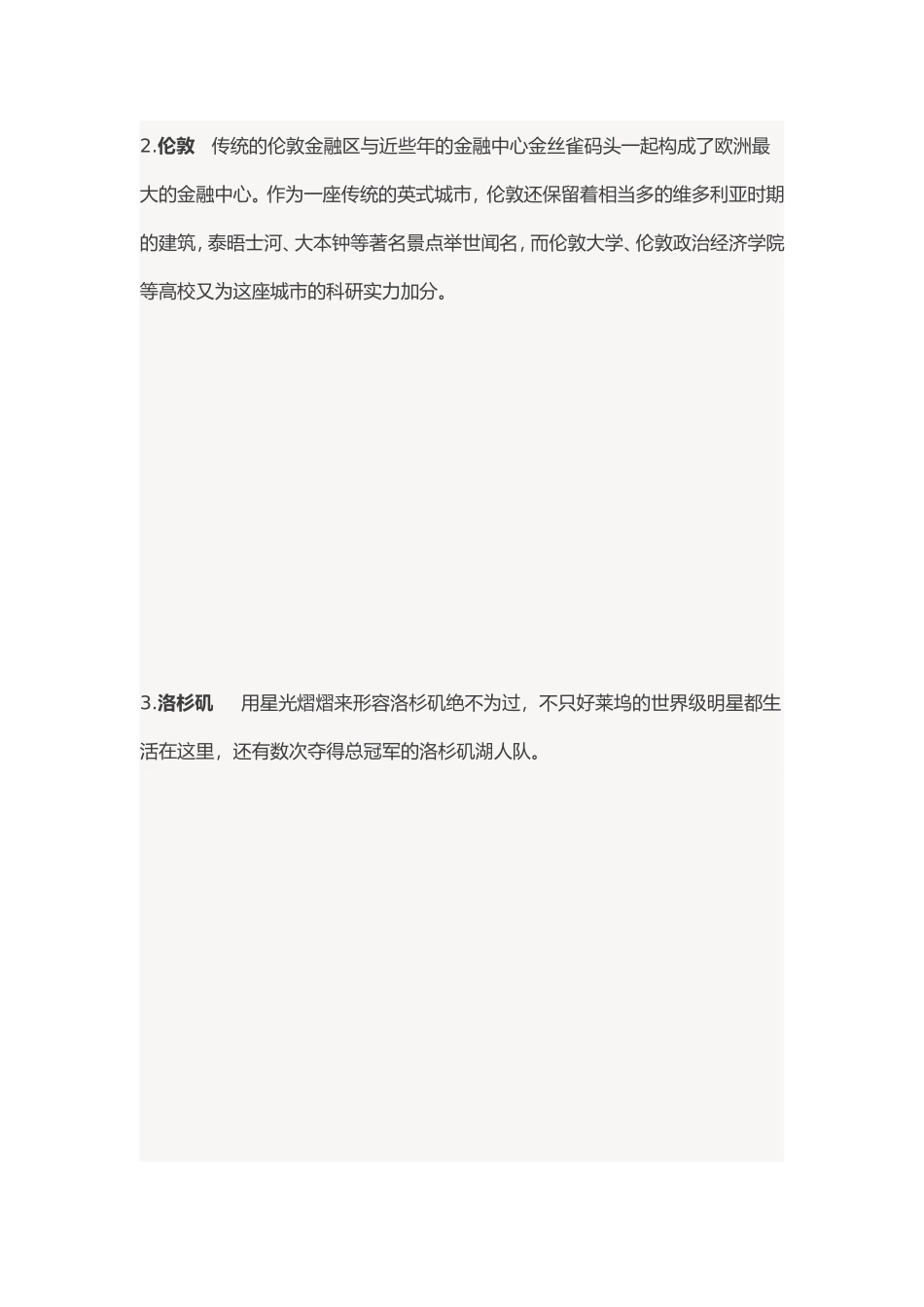 2.伦敦　传统的伦敦金融区与近些年的金融中心金丝雀码头一起构成了欧洲最大的金融中心。作为一座传统的英式城市，伦敦还保留着相当多的维多利亚时期的建筑，泰晤士河、大本钟等著名景点举世闻名，而伦敦大学、伦敦政治经济学院等高校又为这座城市的科研实力加分。

3.洛杉矶　用星光熠熠来形容洛杉矶绝不为过，不只好莱坞的世界级明星都生活在这里，还有数次夺得总冠军的洛杉矶湖人队。